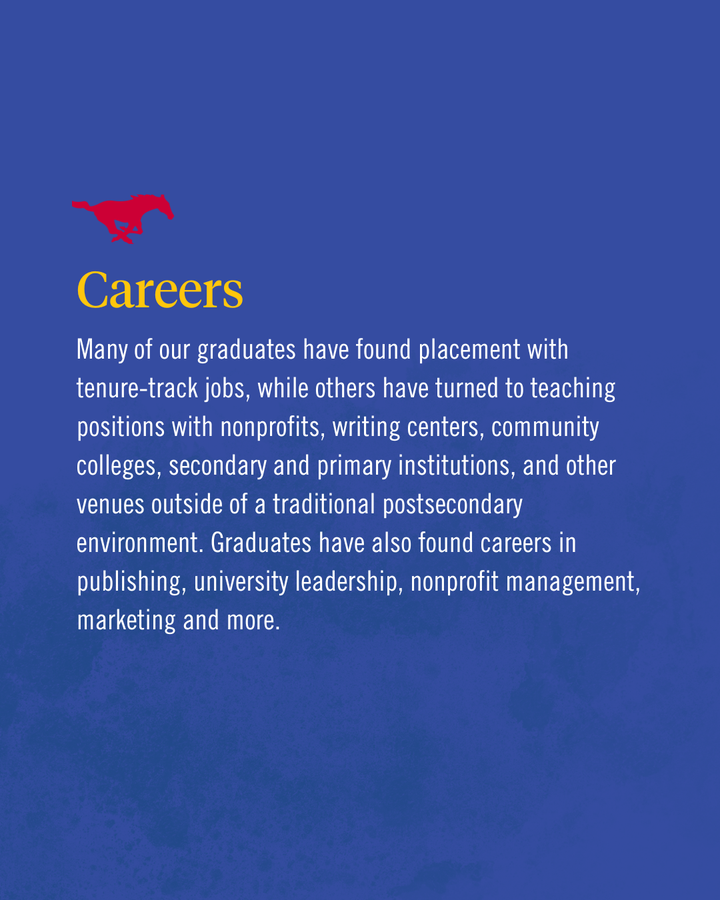 Careers

Many of our graduates have found placement with tenure-track jobs, while others have turned to teaching positions with nonprofits, writing centers, community colleges, secondary and primary institutions, and other venues outside of a traditional postsecondary environment. Graduates have also found careers in publishing, university leadership, nonprofit management, marketing and more.